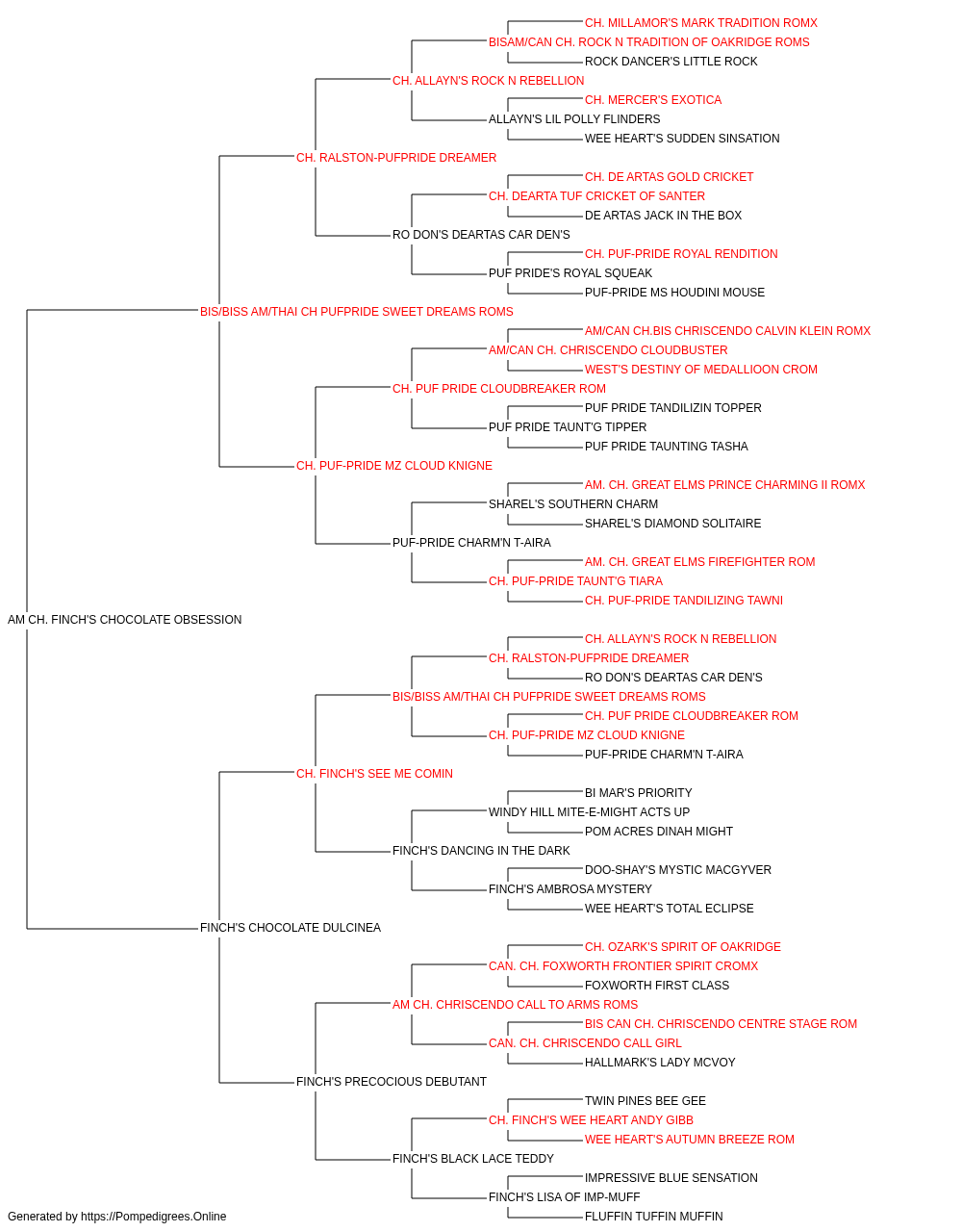 CH. MILLAMOR'S MARK TRADITION ROMX
BISAM/CAN CH. ROCK N TRADITION OF OAKRIDGE ROMS
ROCK DANCER'S LITTLE ROCK
CH. ALLAYN'S ROCK N REBELLION
CH. MERCER'S EXOTICA
ALLAYN'S LIL POLLY FLINDERS
WEE HEART'S SUDDEN SINSATION
CH. RALSTON-PUFPRIDE DREAMER
CH. DE ARTAS GOLD CRICKET
CH. DEARTA TUF CRICKET OF SANTER
DE ARTAS JACK IN THE BOX
RO DON'S DEARTAS CAR DEN'S
CH. PUF-PRIDE ROYAL RENDITION
PUF PRIDE'S ROYAL SQUEAK
PUF-PRIDE MS HOUDINI MOUSE
BIS/BISS AM/THAI CH PUFPRIDE SWEET DREAMS ROMS
AM/CAN CH.BIS CHRISCENDO CALVIN KLEIN ROMX
AM/CAN CH. CHRISCENDO CLOUDBUSTER
WEST'S DESTINY OF MEDALLIOON CROM
CH. PUF PRIDE CLOUDBREAKER ROM
PUF PRIDE TANDILIZIN TOPPER
PUF PRIDE TAUNT'G TIPPER
PUF PRIDE TAUNTING TASHA
CH. PUF-PRIDE MZ CLOUD KNIGNE
AM. CH. GREAT ELMS PRINCE CHARMING II ROMX
SHAREL'S SOUTHERN CHARM
SHAREL'S DIAMOND SOLITAIRE
PUF-PRIDE CHARM'N T-AIRA
AM. CH. GREAT ELMS FIREFIGHTER ROM
CH. PUF-PRIDE TAUNT'G TIARA
CH. PUF-PRIDE TANDILIZING TAWNI
AM CH. FINCH'S CHOCOLATE OBSESSION
CH. ALLAYN'S ROCK N REBELLION
CH. RALSTON-PUFPRIDE DREAMER
RO DON'S DEARTAS CAR DEN'S
BIS/BISS AM/THAI CH PUFPRIDE SWEET DREAMS ROMS
CH. PUF PRIDE CLOUDBREAKER ROM
CH. PUF-PRIDE MZ CLOUD KNIGNE
PUF-PRIDE CHARM'N T-AIRA
CH. FINCH'S SEE ME COMIN
BI MAR'S PRIORITY
WINDY HILL MITE-E-MIGHT ACTS UP
POM ACRES DINAH MIGHT
FINCH'S DANCING IN THE DARK
DOO-SHAY'S MYSTIC MACGYVER
FINCH'S AMBROSA MYSTERY
WEE HEART'S TOTAL ECLIPSE
FINCH'S CHOCOLATE DULCINEA
CH. OZARK'S SPIRIT OF OAKRIDGE
CAN. CH. FOXWORTH FRONTIER SPIRIT CROMX
FOXWORTH FIRST CLASS
AM CH. CHRISCENDO CALL TO ARMS ROMS
BIS CAN CH. CHRISCENDO CENTRE STAGE ROM
CAN. CH. CHRISCENDO CALL GIRL
HALLMARK'S LADY MCVOY
FINCH'S PRECOCIOUS DEBUTANT
TWIN PINES BEE GEE
CH. FINCH'S WEE HEART ANDY GIBB
WEE HEART'S AUTUMN BREEZE ROM
FINCH'S BLACK LACE TEDDY
IMPRESSIVE BLUE SENSATION
FINCH'S LISA OF IMP-MUFF
FLUFFIN TUFFIN MUFFIN
Generated by https://Pompedigrees.Online